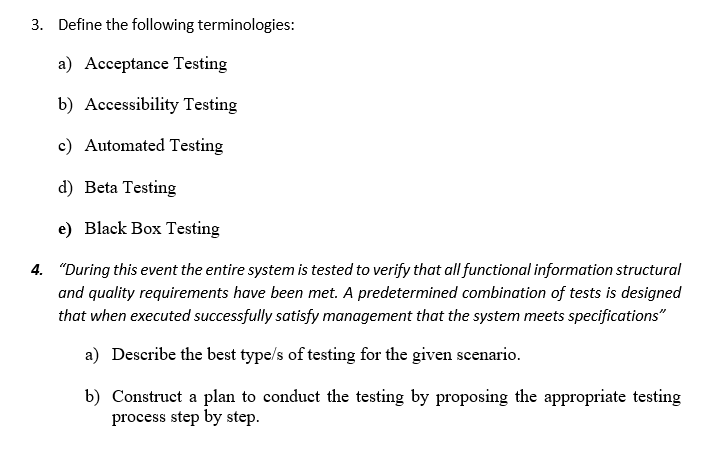 3. Define the following terminologies:

a) Acceptance Testing

b) Accessibility Testing

c) Automated Testing

d) Beta Testing

e) Black Box Testing

4. "During this event the entire system is tested to verify that all functional information structural and quality requirements have been met. A predetermined combination of tests is designed that when executed successfully satisfy management that the system meets specifications"

a) Describe the best type/s of testing for the given scenario.

b) Construct a plan to conduct the testing by proposing the appropriate testing process step by step.